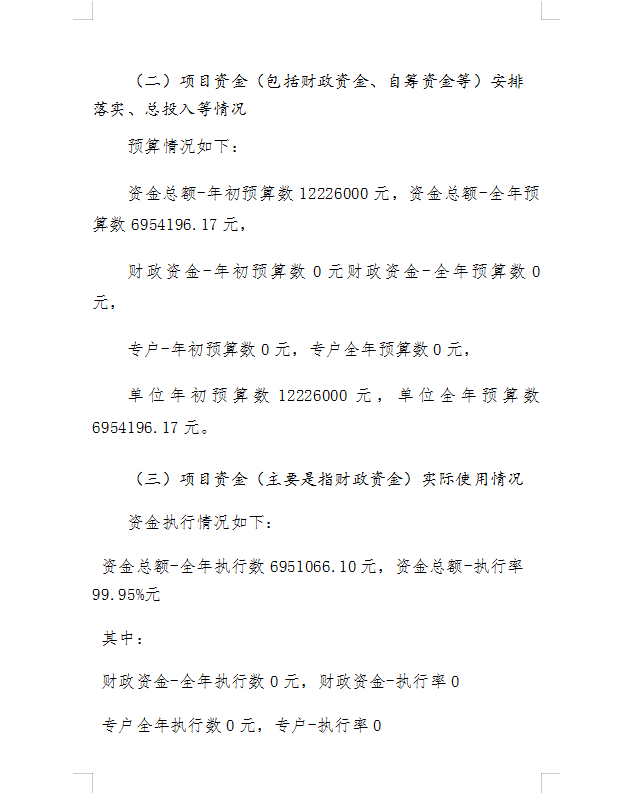 （二）项目资金（包括财政资金、自筹资金等）安排落实、总投入等情况

预算情况如下：

资金总额-年初预算数 12226000 元，资金总额-全年预算数 6954196.17 元，

财政资金-年初预算数 0 元财政资金-全年预算数 0 元，

专户-年初预算数 0 元，专户全年预算数 0 元，

单位年初预算数 12226000 元，单位全年预算数 6954196.17 元。

（三）项目资金（主要是指财政资金）实际使用情况

资金执行情况如下：

资金总额-全年执行数 6951066.10 元，资金总额-执行率 99.95%元

其中：

财政资金-全年执行数 0 元，财政资金-执行率 0

专户全年执行数 0 元，专户-执行率 0